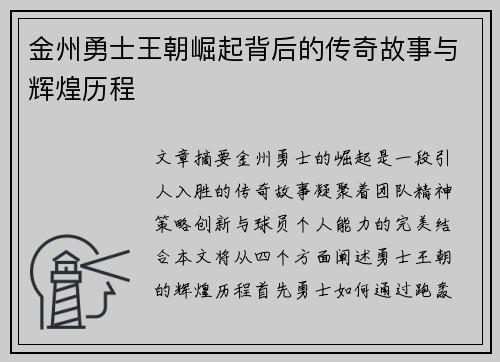 金州勇士王朝崛起背后的传奇故事与辉煌历程

文章摘要金州勇士的崛起是一段引人入胜的传奇故事凝聚着团队精神策略创新与球员个人能力的完美结合本文将从四个方面阐述勇士王朝的辉煌历程首先勇士如何通过跑轰